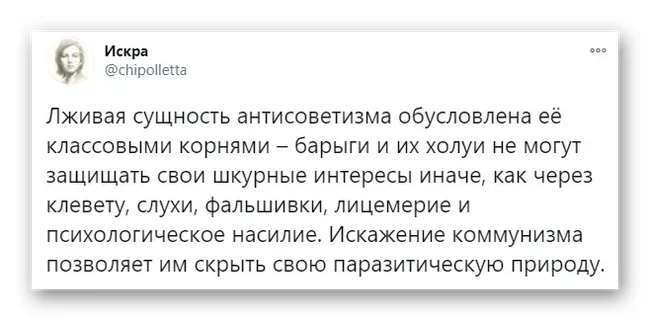 Искра
@chipolletta

Лживая сущность антисоветизма обусловлена её классовыми корнями – барыги и их холуи не могут защищать свои шкурные интересы иначе, как через клевету, слухи, фальшивки, лицемерие и психологическое насилие. Искажение коммунизма позволяет им скрыть свою паразитическую природу.